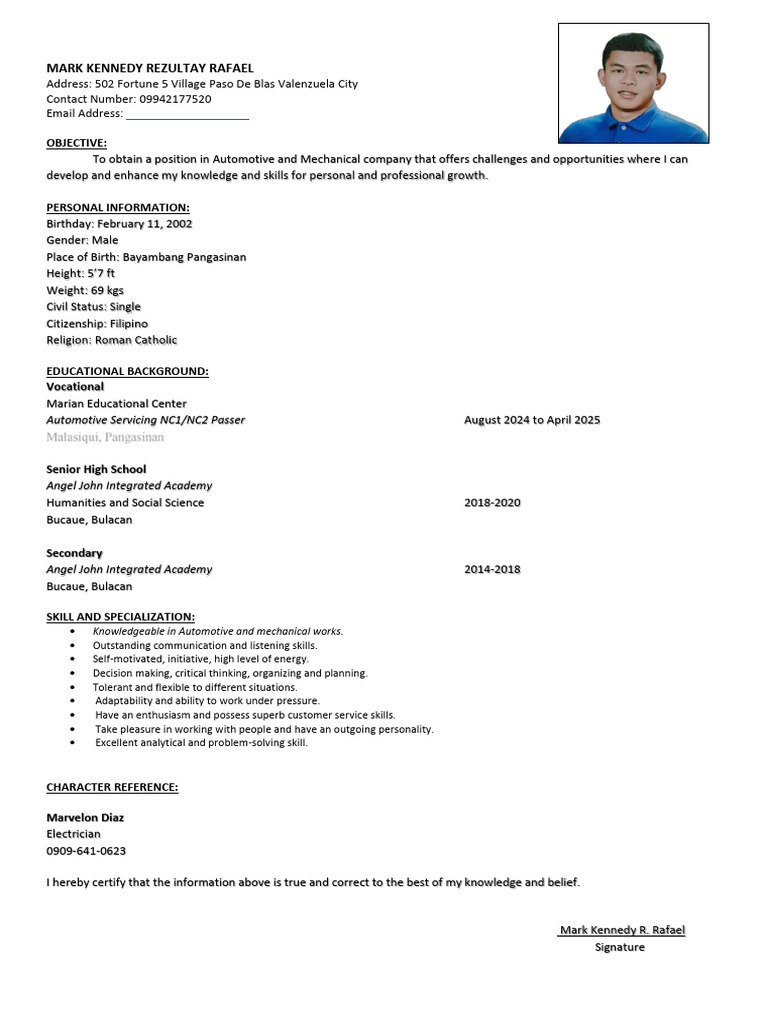 MARK KENNEDY REZULTAY RAFAEL
Address: 502 Fortune 5 Village Paso De Blas Valenzuela City
Contact Number: 09942177520
Email Address: ____________________

OBJECTIVE:
To obtain a position in Automotive and Mechanical company that offers challenges and opportunities where I can develop and enhance my knowledge and skills for personal and professional growth.

PERSONAL INFORMATION:
Birthday: February 11, 2002
Gender: Male
Place of Birth: Bayambang Pangasinan
Height: 5'7 ft
Weight: 69 kgs
Civil Status: Single
Citizenship: Filipino
Religion: Roman Catholic

EDUCATIONAL BACKGROUND:
Vocational
Marian Educational Center
Automotive Servicing NC1/NC2 Passer August 2024 to April 2025
Malasiqui, Pangasinan

Senior High School
Angel John Integrated Academy
Humanities and Social Science 2018-2020
Bucaue, Bulacan

Secondary
Angel John Integrated Academy 2014-2018
Bucaue, Bulacan

SKILL AND SPECIALIZATION:
• Knowledgeable in Automotive and mechanical works.
• Outstanding communication and listening skills.
• Self-motivated, initiative, high level of energy.
• Decision making, critical thinking, organizing and planning.
• Tolerant and flexible to different situations.
• Adaptability and ability to work under pressure.
• Have an enthusiasm and possess superb customer service skills.
• Take pleasure in working with people and have an outgoing personality.
• Excellent analytical and problem-solving skill.

CHARACTER REFERENCE:

Marvelon Diaz
Electrician
0909-641-0623

I hereby certify that the information above is true and correct to the best of my knowledge and belief.

Mark Kennedy R. Rafael
Signature